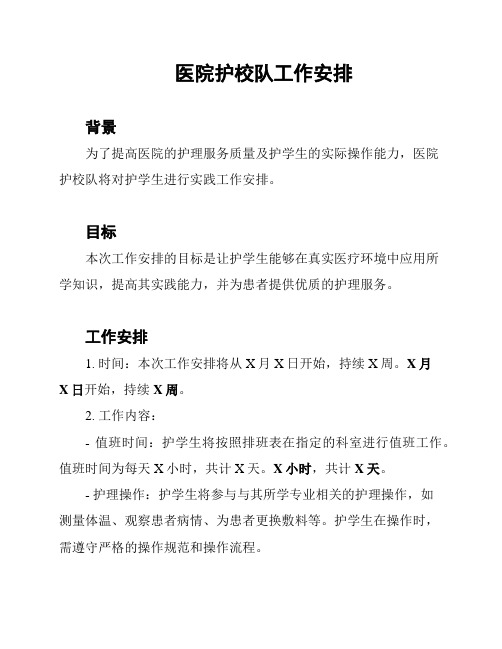 医院护校队工作安排

背景

为了提高医院的护理服务质量及护学生的实际操作能力，医院护校队将对护学生进行实践工作安排。

目标

本次工作安排的目标是让护学生能够在真实医疗环境中应用所学知识，提高其实践能力，并为患者提供优质的护理服务。

工作安排

1. 时间：本次工作安排将从 X 月 X 日开始，持续 X 周。X 月 X 日开始，持续 X 周。

2. 工作内容：

- 值班时间：护学生将按照排班表在指定的科室进行值班工作。值班时间为每天 X 小时，共计 X 天。X 小时，共计 X 天。

- 护理操作：护学生将参与与其所学专业相关的护理操作，如测量体温、观察患者病情、为患者更换敷料等。护学生在操作时，需遵守严格的操作规范和操作流程。